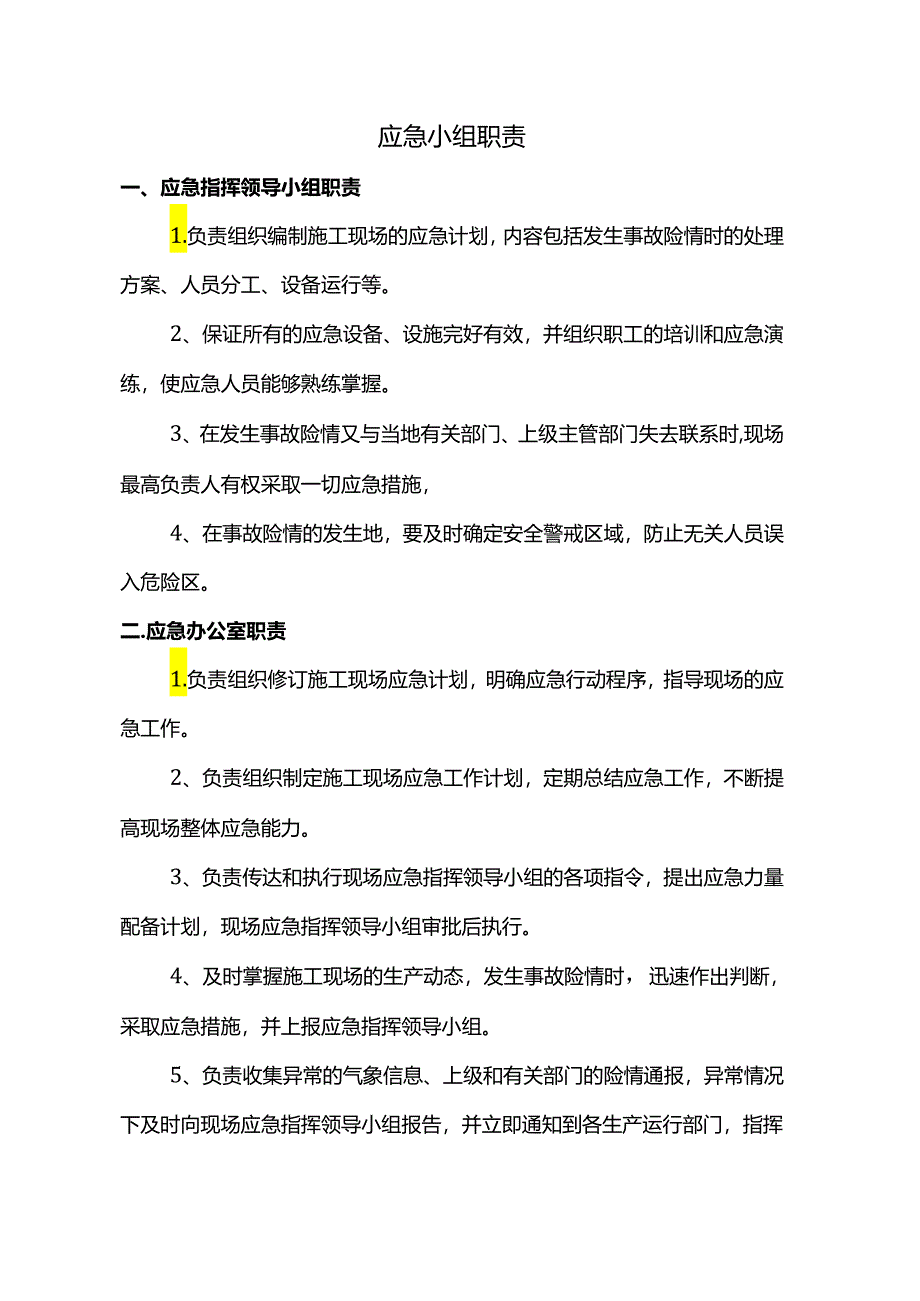 应急小组职责

一、应急指挥领导小组职责

1.负责组织编制施工现场的应急计划，内容包括发生事故险情时的处理方案、人员分工、设备运行等。

2、保证所有的应急设备、设施完好有效，并组织职工的培训和应急演练，使应急人员能够熟练掌握。

3、在发生事故险情又与当地有关部门、上级主管部门失去联系时,现场最高负责人有权采取一切应急措施，

4、在事故险情的发生地，要及时确定安全警戒区域，防止无关人员误入危险区。

二.应急办公室职责

1.负责组织修订施工现场应急计划，明确应急行动程序，指导现场的应急工作。

2、负责组织制定施工现场应急工作计划，定期总结应急工作，不断提高现场整体应急能力。

3、负责传达和执行现场应急指挥领导小组的各项指令，提出应急力量配备计划，现场应急指挥领导小组审批后执行。

4、及时掌握施工现场的生产动态，发生事故险情时，迅速作出判断，采取应急措施，并上报应急指挥领导小组。

5、负责收集异常的气象信息、上级和有关部门的险情通报，异常情况下及时向现场应急指挥领导小组报告，并立即通知到各生产运行部门，指挥